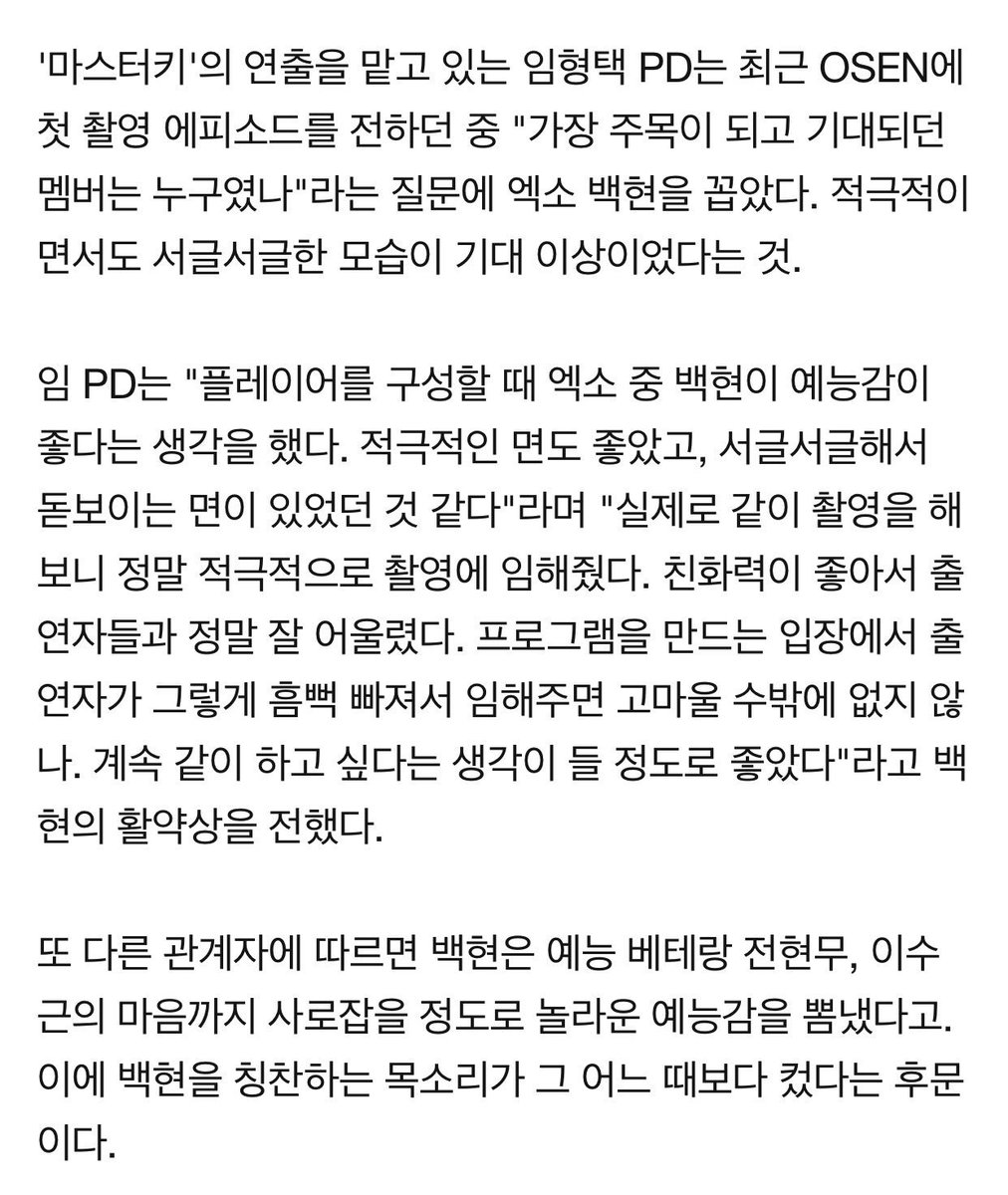 '마스터키'의 연출을 맡고 있는 임형택 PD는 최근 OSEN에 첫 촬영 에피소드를 전하던 중 "가장 주목이 되고 기대되던 멤버는 누구였나"라는 질문에 엑소 백현을 꼽았다. 적극적이면서도 서글서글한 모습이 기대 이상이었다는 것.

임 PD는 "플레이어를 구성할 때 엑소 중 백현이 예능감이 좋다는 생각을 했다. 적극적인 면도 좋았고, 서글서글해서 돋보이는 면이 있었던 것 같다"라며 "실제로 같이 촬영을 해보니 정말 적극적으로 촬영에 임해줬다. 친화력이 좋아서 출연자들과 정말 잘 어울렸다. 프로그램을 만드는 입장에서 출연자가 그렇게 흠뻑 빠져서 임해주면 고마울 수밖에 없지 않나. 계속 같이 하고 싶다는 생각이 들 정도로 좋았다"라고 백현의 활약상을 전했다.

또 다른 관계자에 따르면 백현은 예능 베테랑 전현무, 이수근의 마음까지 사로잡을 정도로 놀라운 예능감을 뽐냈다고. 이에 백현을 칭찬하는 목소리가 그 어느 때보다 컸다는 후문이다.